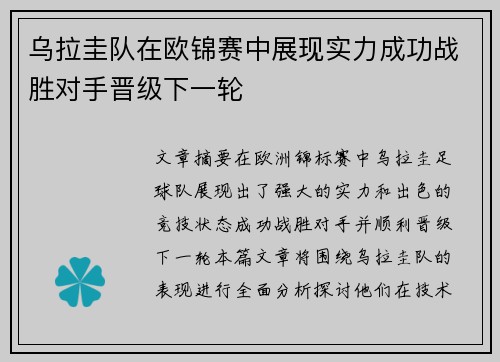 乌拉圭队在欧锦赛中展现实力成功战胜对手晋级下一轮

文章摘要在欧洲锦标赛中乌拉圭足球队展现出了强大的实力和出色的竞技状态成功战胜对手并顺利晋级下一轮本篇文章将围绕乌拉圭队的表现进行全面分析探讨他们在技术